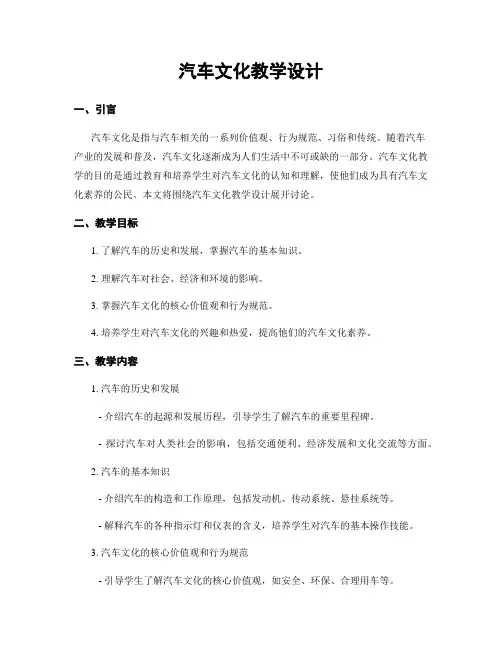 汽车文化教学设计

一、引言

汽车文化是指与汽车相关的一系列价值观、行为规范、习俗和传统。随着汽车产业的发展和普及，汽车文化逐渐成为人们生活中不可或缺的一部分。汽车文化教学的目的是通过教育和培养学生对汽车文化的认知和理解，使他们成为具有汽车文化素养的公民。本文将围绕汽车文化教学设计展开讨论。

二、教学目标

1. 了解汽车的历史和发展，掌握汽车的基本知识。

2. 理解汽车对社会、经济和环境的影响。

3. 掌握汽车文化的核心价值观和行为规范。

4. 培养学生对汽车文化的兴趣和热爱，提高他们的汽车文化素养。

三、教学内容

1. 汽车的历史和发展

- 介绍汽车的起源和发展历程，引导学生了解汽车的重要里程碑。

- 探讨汽车对人类社会的影响，包括交通便利、经济发展和文化交流等方面。

2. 汽车的基本知识

- 介绍汽车的构造和工作原理，包括发动机、传动系统、悬挂系统等。

- 解释汽车的各种指示灯和仪表的含义，培养学生对汽车的基本操作技能。

3. 汽车文化的核心价值观和行为规范

- 引导学生了解汽车文化的核心价值观，如安全、环保、合理用车等。